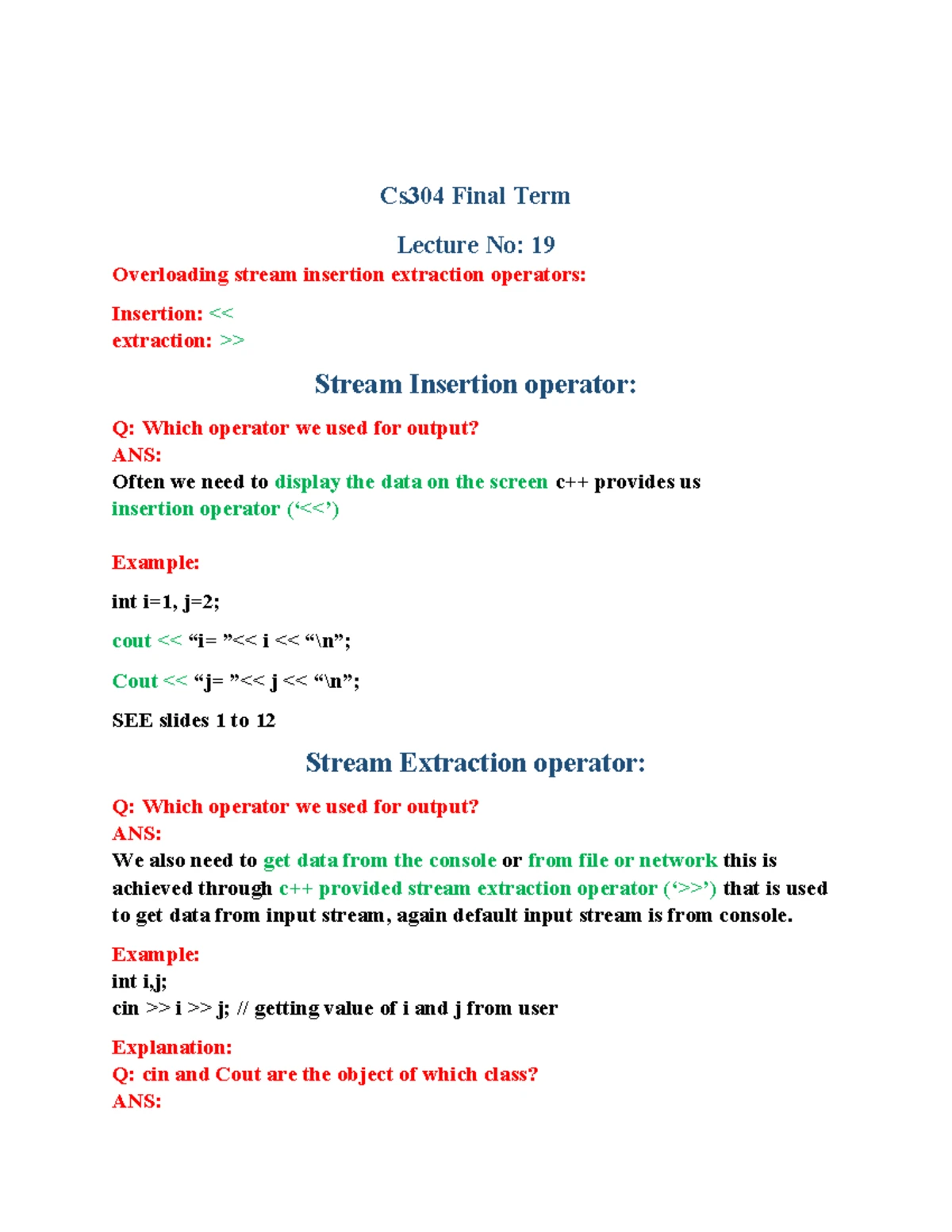 Cs304 Final Term

Lecture No: 19

Overloading stream insertion extraction operators:

Insertion: <<
extraction: >>

Stream Insertion operator:

Q: Which operator we used for output?
ANS:
Often we need to display the data on the screen c++ provides us insertion operator (‘<<’)

Example:

int i=1, j=2;

cout << “i= ”<< i << “\n”;

Cout << “j= ”<< j << “\n”;

SEE slides 1 to 12

Stream Extraction operator:

Q: Which operator we used for output?
ANS:
We also need to get data from the console or from file or network this is achieved through c++ provided stream extraction operator (‘>>’) that is used to get data from input stream, again default input stream is from console.

Example:
int i,j;
cin >> i >> j; // getting value of i and j from user

Explanation:
Q: cin and Cout are the object of which class?
ANS: